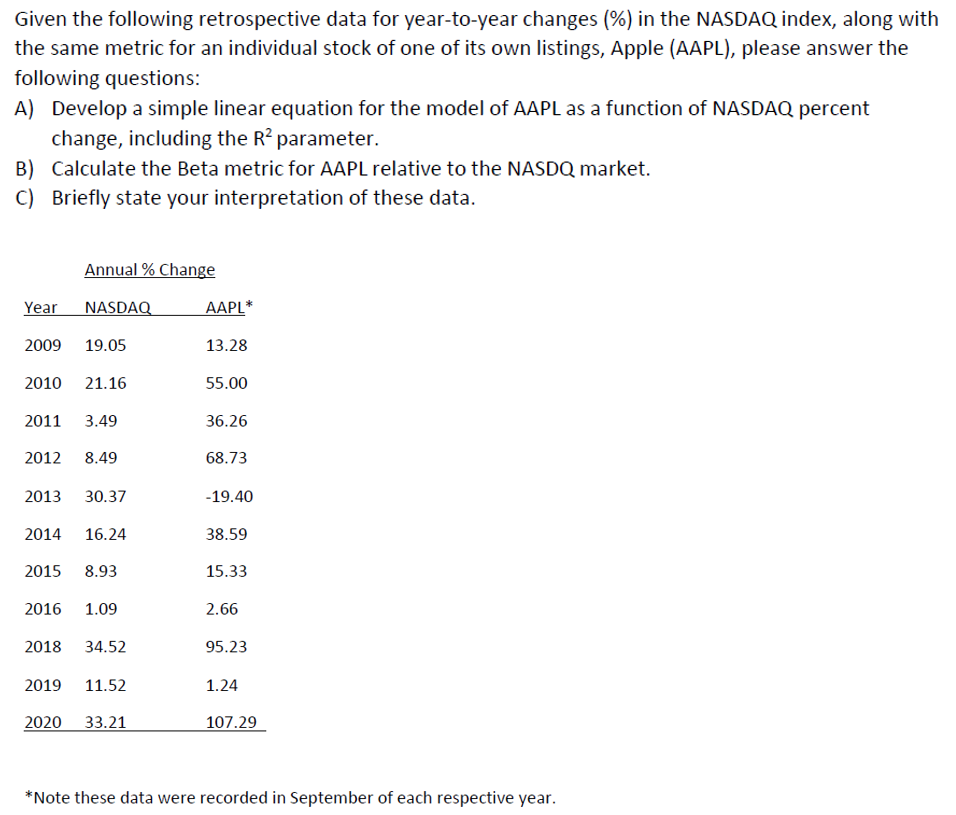 Given the following retrospective data for year-to-year changes (%) in the NASDAQ index, along with the same metric for an individual stock of one of its own listings, Apple (AAPL), please answer the following questions:

A) Develop a simple linear equation for the model of AAPL as a function of NASDAQ percent change, including the $R^2$ parameter.
B) Calculate the Beta metric for AAPL relative to the NASDQ market.
C) Briefly state your interpretation of these data.

Annual % Change

| Year | NASDAQ | AAPL* |
|---|---|---|
| 2009 | 19.05 | 13.28 |
| 2010 | 21.16 | 55.00 |
| 2011 | 3.49 | 36.26 |
| 2012 | 8.49 | 68.73 |
| 2013 | 30.37 | -19.40 |
| 2014 | 16.24 | 38.59 |
| 2015 | 8.93 | 15.33 |
| 2016 | 1.09 | 2.66 |
| 2018 | 34.52 | 95.23 |
| 2019 | 11.52 | 1.24 |
| 2020 | 33.21 | 107.29 |

*Note these data were recorded in September of each respective year.